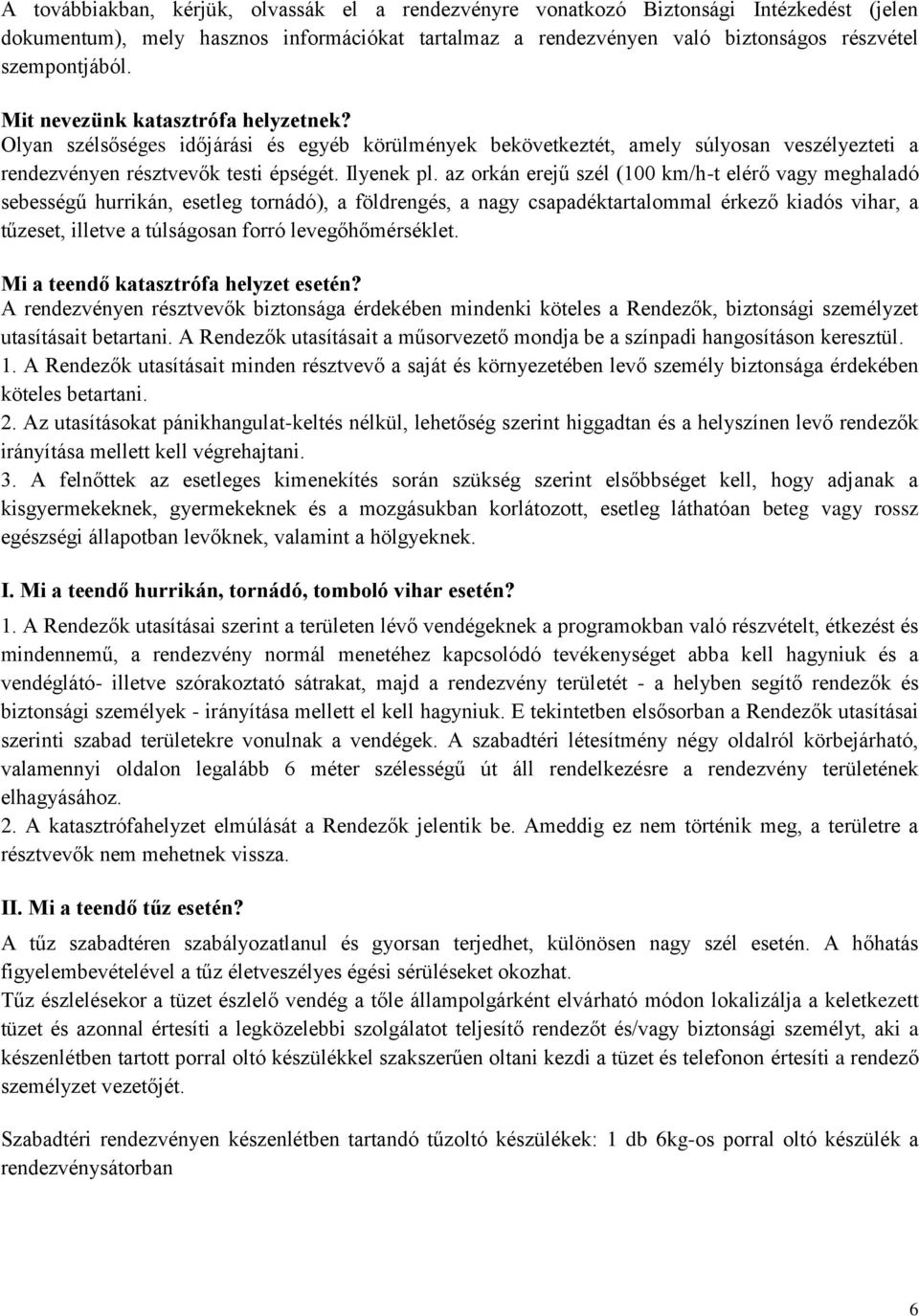 A továbbiakban, kérjük, olvassák el a rendezvényre vonatkozó Biztonsági Intézkedést (jelen dokumentum), mely hasznos információkat tartalmaz a rendezvényen való biztonságos részvétel szempontjából.

Mit nevezünk katasztrófa helyzetnek?
Olyan szélsőséges időjárási és egyéb körülmények bekövetkeztét, amely súlyosan veszélyezteti a rendezvényen résztvevők testi épségét. Ilyenek pl. az orkán erejű szél (100 km/h-t elérő vagy meghaladó sebességű hurrikán, esetleg tornádó), a földrengés, a nagy csapadéktartalommal érkező kiadós vihar, a tűzeset, illetve a túlságosan forró levegőhőmérséklet.

Mi a teendő katasztrófa helyzet esetén?
A rendezvényen résztvevők biztonsága érdekében mindenki köteles a Rendezők, biztonsági személyzet utasításait betartani. A Rendezők utasításait a műsorvezető mondja be a színpadi hangosításon keresztül.
1. A Rendezők utasításait minden résztvevő a saját és környezetében levő személy biztonsága érdekében köteles betartani.
2. Az utasításokat pánikhangulat-keltés nélkül, lehetőség szerint higgadtan és a helyszínen levő rendezők irányítása mellett kell végrehajtani.
3. A felnőttek az esetleges kimenekítés során szükség szerint elsőbbséget kell, hogy adjanak a kisgyermekeknek, gyermekeknek és a mozgásukban korlátozott, esetleg láthatóan beteg vagy rossz egészségi állapotban levőknek, valamint a hölgyeknek.

I. Mi a teendő hurrikán, tornádó, tomboló vihar esetén?
1. A Rendezők utasításai szerint a területen lévő vendégeknek a programokban való részvételt, étkezést és mindennemű, a rendezvény normál menetéhez kapcsolódó tevékenységet abba kell hagyniuk és a vendéglátó- illetve szórakoztató sátrakat, majd a rendezvény területét - a helyben segítő rendezők és biztonsági személyek - irányítása mellett el kell hagyniuk. E tekintetben elsősorban a Rendezők utasításai szerinti szabad területekre vonulnak a vendégek. A szabadtéri létesítmény négy oldalról körbejárható, valamennyi oldalon legalább 6 méter szélességű út áll rendelkezésre a rendezvény területének elhagyásához.
2. A katasztrófahelyzet elmúlását a Rendezők jelentik be. Ameddig ez nem történik meg, a területre a résztvevők nem mehetnek vissza.

II. Mi a teendő tűz esetén?
A tűz szabadtéren szabályozatlanul és gyorsan terjedhet, különösen nagy szél esetén. A hőhatás figyelembevételével a tűz életveszélyes égési sérüléseket okozhat.
Tűz észlelésekor a tüzet észlelő vendég a tőle állampolgárként elvárható módon lokalizálja a keletkezett tüzet és azonnal értesíti a legközelebbi szolgálatot teljesítő rendezőt és/vagy biztonsági személyt, aki a készenlétben tartott porral oltó készülékkel szakszerűen oltani kezdi a tüzet és telefonon értesíti a rendező személyzet vezetőjét.

Szabadtéri rendezvényen készenlétben tartandó tűzoltó készülékek: 1 db 6kg-os porral oltó készülék a rendezvénysátorban

6